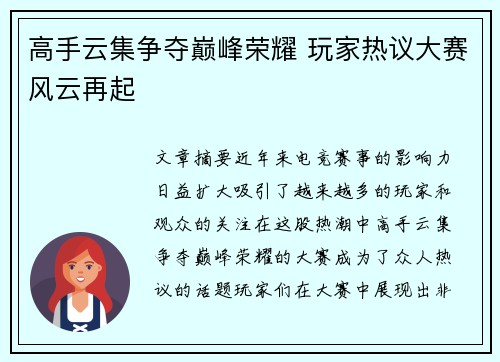 高手云集争夺巅峰荣耀 玩家热议大赛风云再起

文章摘要近年来电竞赛事的影响力日益扩大吸引了越来越多的玩家和观众的关注在这股热潮中高手云集争夺巅峰荣耀的大赛成为了众人热议的话题玩家们在大赛中展现出非